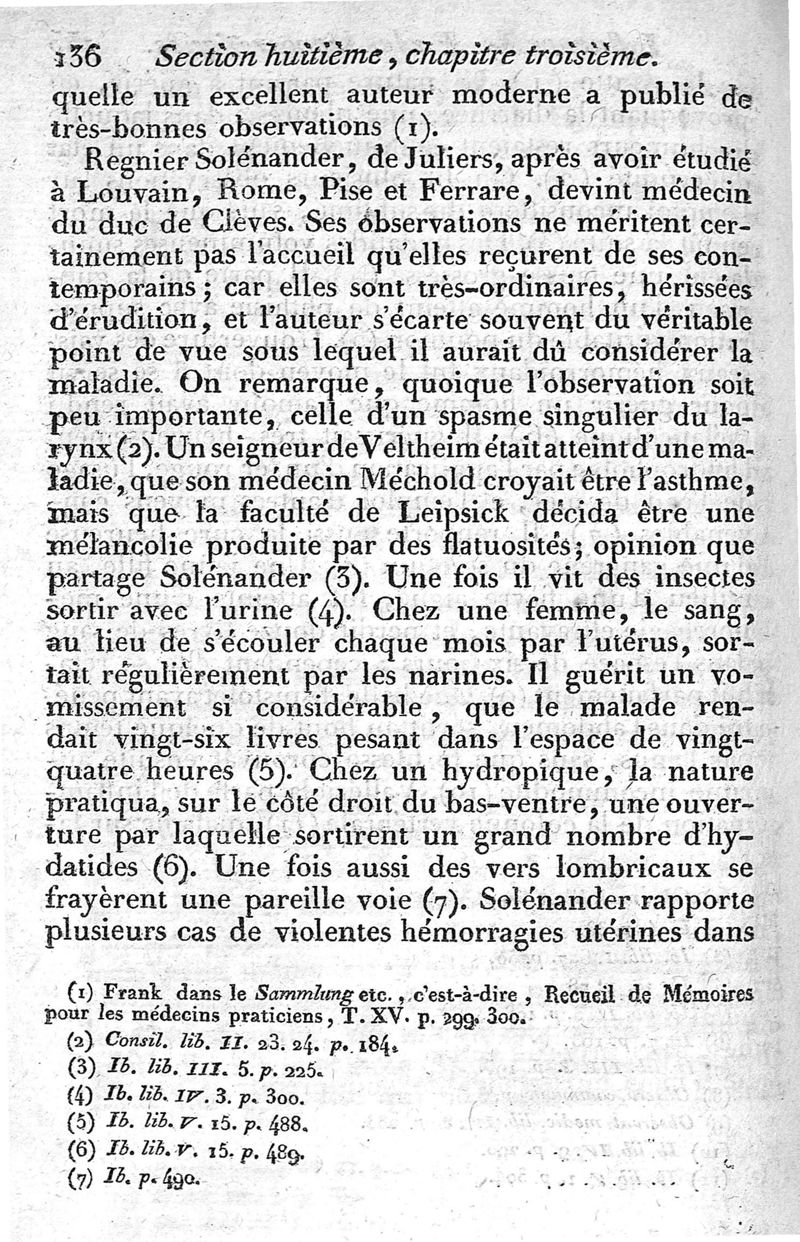 136 Section huitième, chapitre troisième.

quelle un excellent auteur moderne a publié de très-bonnes observations (1).

Regnier Solénander, de Juliers, après avoir étudié à Louvain, Rome, Pise et Ferrare, devint médecin du duc de Clèves. Ses observations ne méritent certainement pas l'accueil qu'elles reçurent de ses contemporains; car elles sont très-ordinaires, hérissées d'érudition, et l'auteur s'écarte souvent du véritable point de vue sous lequel il aurait dû considérer la maladie. On remarque, quoique l'observation soit peu importante, celle d'un spasme singulier du larynx (2). Un seigneur de Veltheim était atteint d'une maladie, que son médecin Méchold croyait être l'asthme, mais que la faculté de Leipsick décida être une mélancolie produite par des flatuosités; opinion que partage Solénander (3). Une fois il vit des insectes sortir avec l'urine (4). Chez une femme, le sang, au lieu de s'écouler chaque mois par l'utérus, sortait régulièrement par les narines. Il guérit un vomissement si considérable, que le malade rendait vingt-six livres pesant dans l'espace de vingt-quatre heures (5). Chez un hydropique, la nature pratiqua, sur le côté droit du bas-ventre, une ouverture par laquelle sortirent un grand nombre d'hydatides (6). Une fois aussi des vers lombricaux se frayèrent une pareille voie (7). Solénander rapporte plusieurs cas de violentes hémorragies utérines dans

(1) Frank dans le Sammlung etc., c'est-à-dire, Recueil de Mémoires pour les médecins praticiens, T. XV. p. 299. 300.
(2) Consil. lib. II. 23. 24. p. 184.
(3) Ib. lib. III. 5. p. 225.
(4) Ib. lib. IV. 3. p. 300.
(5) Ib. lib. V. 15. p. 488.
(6) Ib. lib. V. 15. p. 489.
(7) Ib. p. 490.